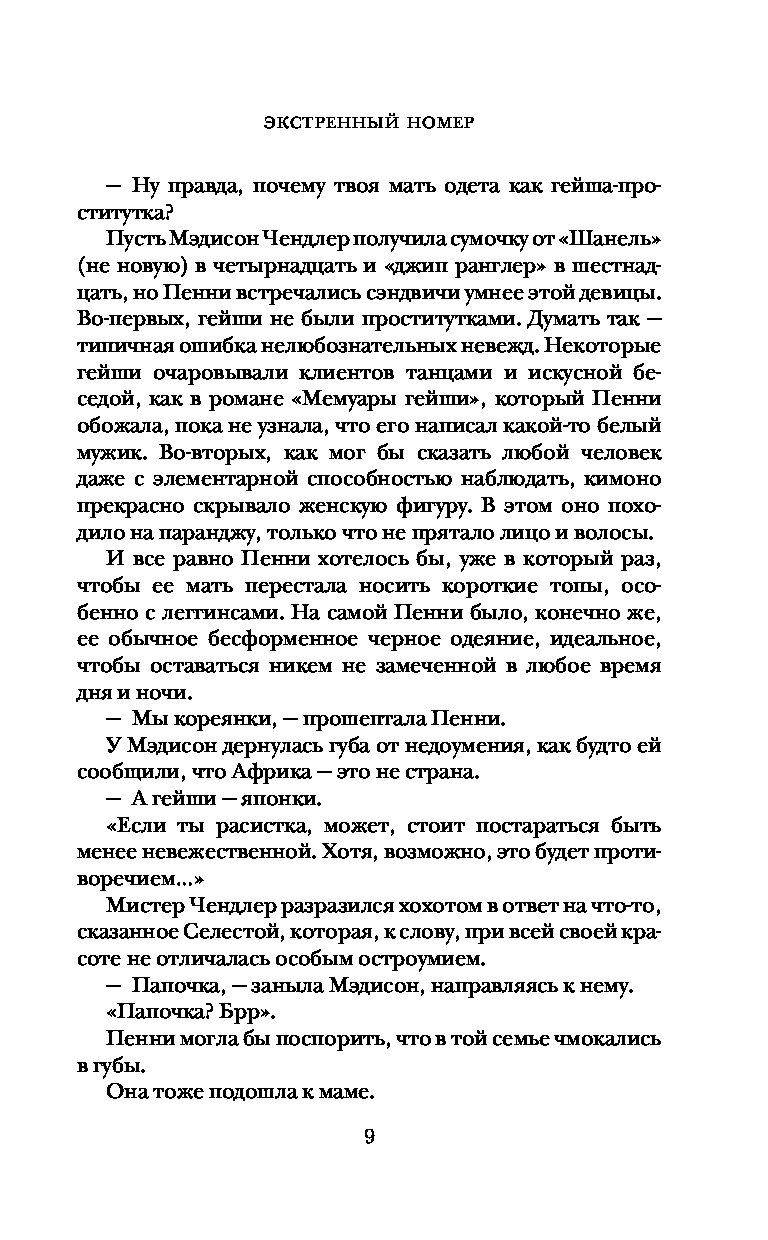 ЭКСТРЕННЫЙ НОМЕР

— Ну правда, почему твоя мать одета как гейша-проститутка?

Пусть Мэдисон Чендлер получила сумочку от «Шанель» (не новую) в четырнадцать и «джип ранглер» в шестнадцать, но Пенни встречались сэндвичи умнее этой девицы. Во-первых, гейши не были проститутками. Думать так — типичная ошибка нелюбознательных невежд. Некоторые гейши очаровывали клиентов танцами и искусной беседой, как в романе «Мемуары гейши», который Пенни обожала, пока не узнала, что его написал какой-то белый мужик. Во-вторых, как мог бы сказать любой человек даже с элементарной способностью наблюдать, кимоно прекрасно скрывало женскую фигуру. В этом оно походило на паранджу, только что не прятало лицо и волосы.

И все равно Пенни хотелось бы, уже в который раз, чтобы ее мать перестала носить короткие топы, особенно с леггинсами. На самой Пенни было, конечно же, ее обычное бесформенное черное одеяние, идеальное, чтобы оставаться никем не замеченной в любое время дня и ночи.

— Мы кореянки, — прошептала Пенни.

У Мэдисон дернулась губа от недоумения, как будто ей сообщили, что Африка — это не страна.

— А гейши — японки.

«Если ты расистка, может, стоит постараться быть менее невежественной. Хотя, возможно, это будет противоречием...»

Мистер Чендлер разразился хохотом в ответ на что-то, сказанное Селестой, которая, к слову, при всей своей красоте не отличалась особым остроумием.

— Папочка, — заныла Мэдисон, направляясь к нему.

«Папочка? Брр».

Пенни могла бы поспорить, что в той семье чмокались в губы.

Она тоже подошла к маме.

9